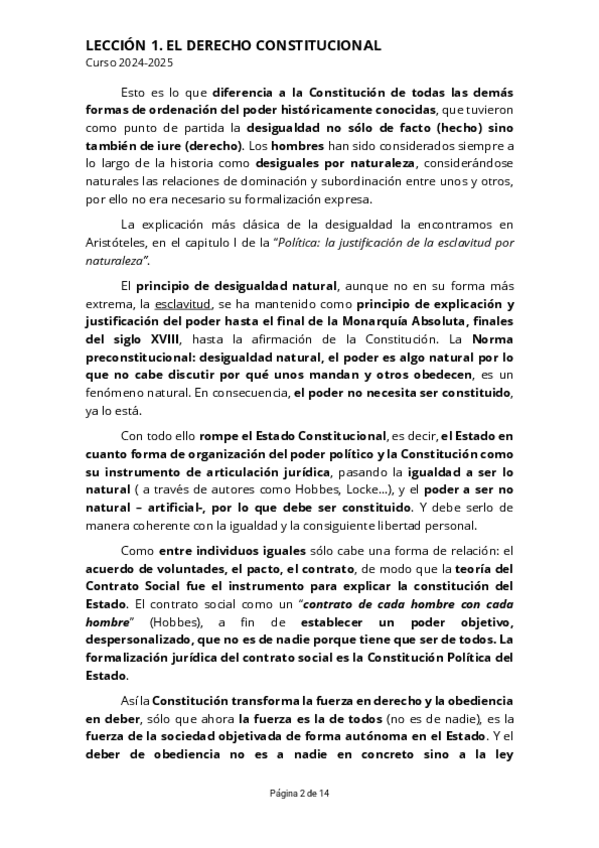 LECCIÓN 1. EL DERECHO CONSTITUCIONAL
Curso 2024-2025

Esto es lo que diferencia a la Constitución de todas las demás formas de ordenación del poder históricamente conocidas, que tuvieron como punto de partida la desigualdad no sólo de facto (hecho) sino también de iure (derecho). Los hombres han sido considerados siempre a lo largo de la historia como desiguales por naturaleza, considerándose naturales las relaciones de dominación y subordinación entre unos y otros, por ello no era necesario su formalización expresa.

La explicación más clásica de la desigualdad la encontramos en Aristóteles, en el capitulo I de la "Política: la justificación de la esclavitud por naturaleza".

El principio de desigualdad natural, aunque no en su forma más extrema, la esclavitud, se ha mantenido como principio de explicación y justificación del poder hasta el final de la Monarquía Absoluta, finales del siglo XVIII, hasta la afirmación de la Constitución. La Norma preconstitucional: desigualdad natural, el poder es algo natural por lo que no cabe discutir por qué unos mandan y otros obedecen, es un fenómeno natural. En consecuencia, el poder no necesita ser constituido, ya lo está.

Con todo ello rompe el Estado Constitucional, es decir, el Estado en cuanto forma de organización del poder político y la Constitución como su instrumento de articulación jurídica, pasando la igualdad a ser lo natural ( a través de autores como Hobbes, Locke...), y el poder a ser no natural – artificial-, por lo que debe ser constituido. Y debe serlo de manera coherente con la igualdad y la consiguiente libertad personal.

Como entre individuos iguales sólo cabe una forma de relación: el acuerdo de voluntades, el pacto, el contrato, de modo que la teoría del Contrato Social fue el instrumento para explicar la constitución del Estado. El contrato social como un "contrato de cada hombre con cada hombre" (Hobbes), a fin de establecer un poder objetivo, despersonalizado, que no es de nadie porque tiene que ser de todos. La formalización jurídica del contrato social es la Constitución Política del Estado.

Así la Constitución transforma la fuerza en derecho y la obediencia en deber, sólo que ahora la fuerza es la de todos (no es de nadie), es la fuerza de la sociedad objetivada de forma autónoma en el Estado. Y el deber de obediencia no es a nadie en concreto sino a la ley

Página 2 de 14